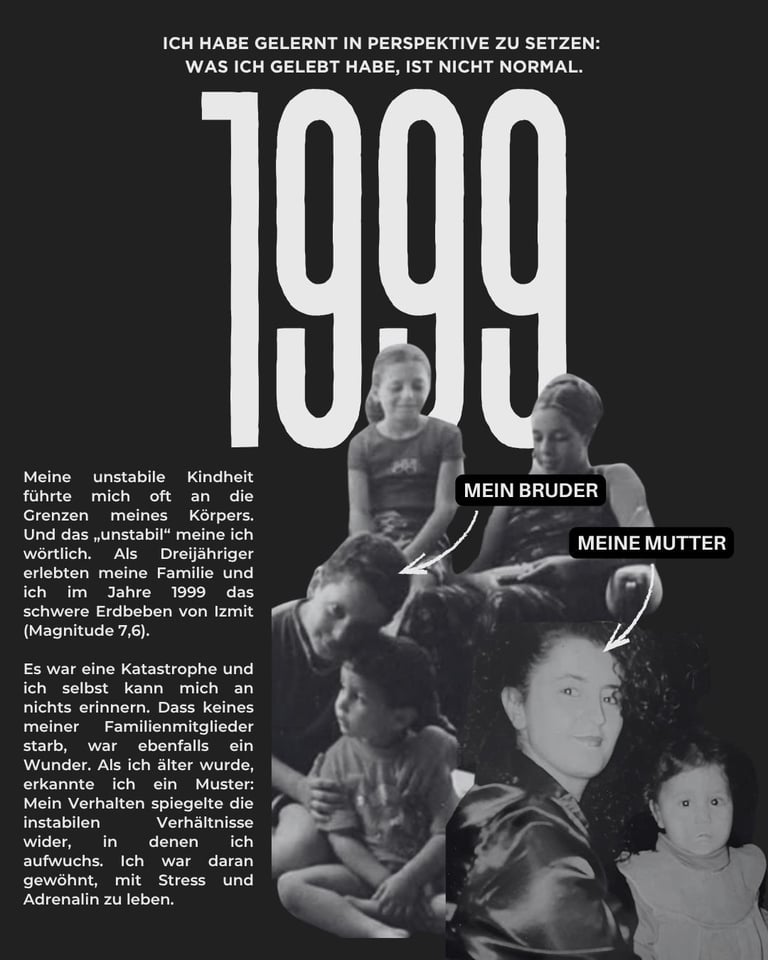 ICH HABE GELERNT IN PERSPEKTIVE ZU SETZEN:
WAS ICH GELEBT HABE, IST NICHT NORMAL.

1999

Meine unstabile Kindheit führte mich oft an die Grenzen meines Körpers. Und das „unstabil“ meine ich wörtlich. Als Dreijähriger erlebten meine Familie und ich im Jahre 1999 das schwere Erdbeben von Izmit (Magnitude 7,6).

Es war eine Katastrophe und ich selbst kann mich an nichts erinnern. Dass keines meiner Familienmitglieder starb, war ebenfalls ein Wunder. Als ich älter wurde, erkannte ich ein Muster: Mein Verhalten spiegelte die instabilen Verhältnisse wider, in denen ich aufwuchs. Ich war daran gewöhnt, mit Stress und Adrenalin zu leben.

MEIN BRUDER

MEINE MUTTER